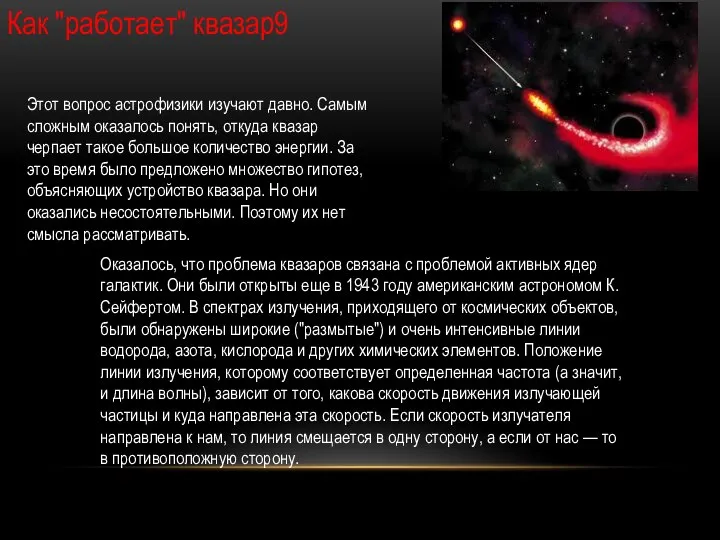 Как "работает" квазар9

Этот вопрос астрофизики изучают давно. Самым сложным оказалось понять, откуда квазар черпает такое большое количество энергии. За это время было предложено множество гипотез, объясняющих устройство квазара. Но они оказались несостоятельными. Поэтому их нет смысла рассматривать.

Оказалось, что проблема квазаров связана с проблемой активных ядер галактик. Они были открыты еще в 1943 году американским астрономом К. Сейфертом. В спектрах излучения, приходящего от космических объектов, были обнаружены широкие ("размытые") и очень интенсивные линии водорода, азота, кислорода и других химических элементов. Положение линии излучения, которому соответствует определенная частота (а значит, и длина волны), зависит от того, какова скорость движения излучающей частицы и куда направлена эта скорость. Если скорость излучателя направлена к нам, то линия смещается в одну сторону, а если от нас — то в противоположную сторону.